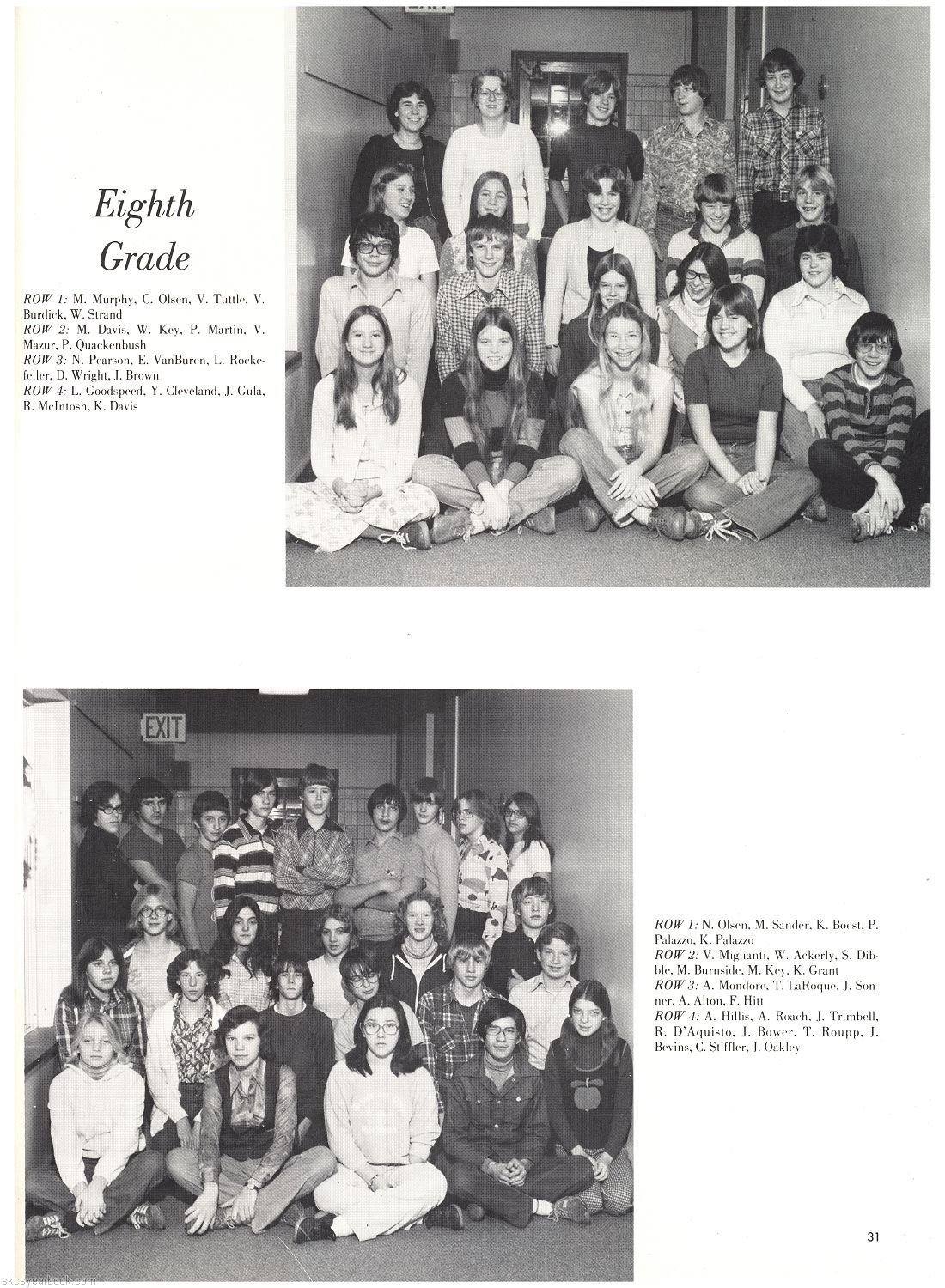 Eighth Grade

ROW 1: M. Murphy, C. Olsen, V. Tuttle, V. Burdick, W. Strand
ROW 2: M. Davis, W. Key, P. Martin, V. Mazur, P. Quackenbush
ROW 3: N. Pearson, E. VanBuren, L. Rockefeller, D. Wright, J. Brown
ROW 4: L. Goodspeed, Y. Cleveland, J. Gula, R. McIntosh, K. Davis

EXIT

ROW 1: N. Olsen, M. Sander, K. Boest, P. Palazzo, K. Palazzo
ROW 2: V. Miglianti, W. Ackerly, S. Dibble, M. Burnside, M. Key, K. Grant
ROW 3: A. Mondore, T. LaRoque, J. Sonner, A. Alton, F. Hitt
ROW 4: A. Hillis, A. Roach, J. Trimbell, R. D'Aquisto, J. Bower, T. Roupp, J. Bevins, C. Stiffler, J. Oakley

31

skcsyearbook.com